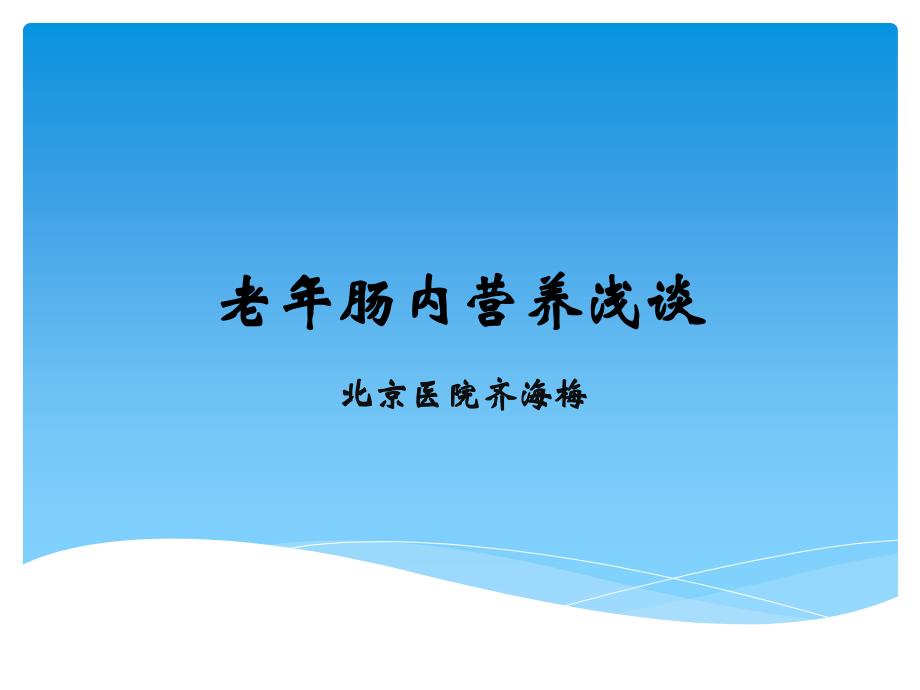 老年肠内营养浅谈

北京医院齐海梅